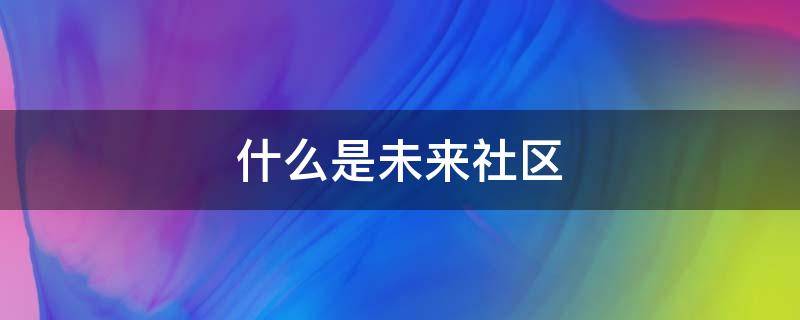 什么是未来社区